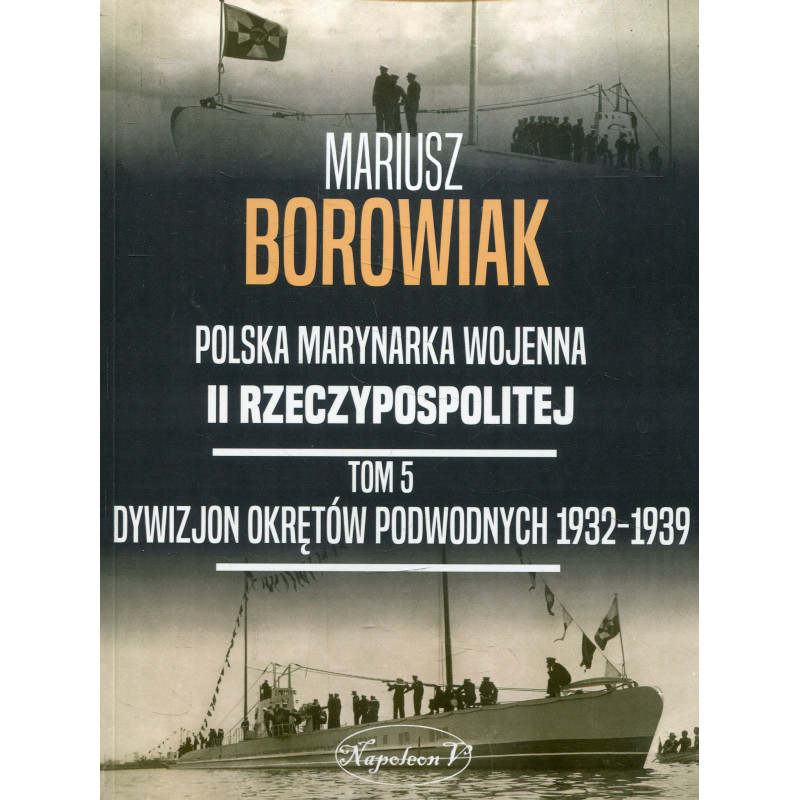 MARIUSZ
BOROWIAK

POLSKA MARYNARKA WOJENNA
II RZECZYPOSPOLITEJ

TOM 5
DYWIZJON OKRĘTÓW PODWODNYCH 1932-1939

Napoleon V